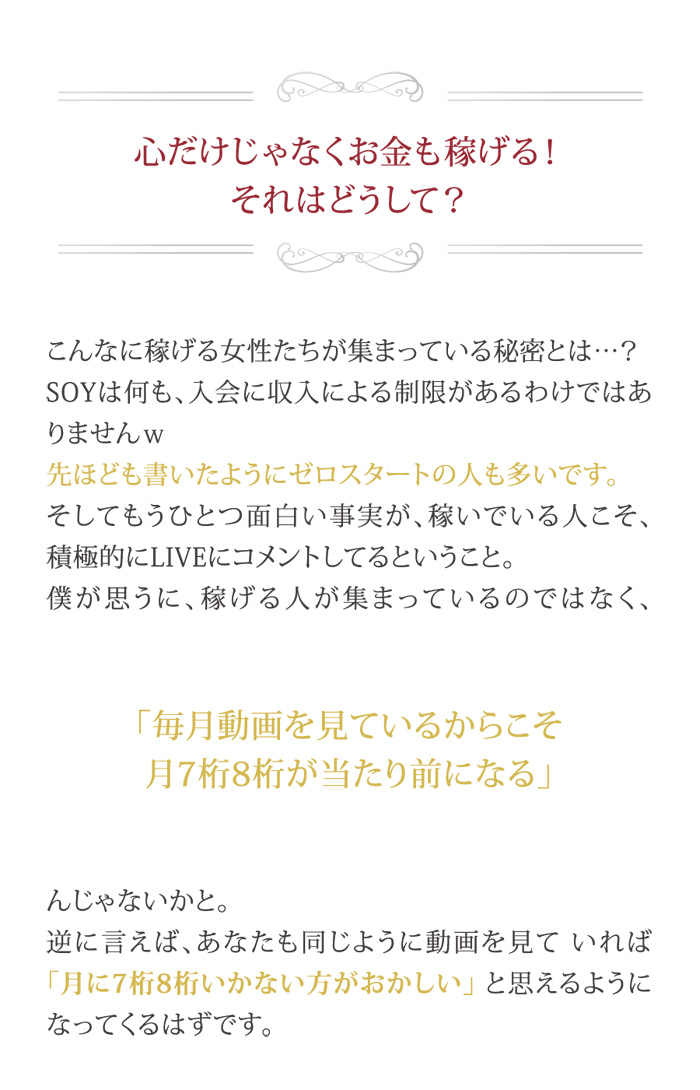 心だけじゃなくお金も稼げる!
それはどうして?

こんなに稼げる女性たちが集まっている秘密とは…?
SOYは何も、入会に収入による制限があるわけではありませんw
先ほども書いたようにゼロスタートの人も多いです。
そしてもうひとつ面白い事実が、稼いでいる人こそ、積極的にLIVEにコメントしてるということ。
僕が思うに、稼げる人が集まっているのではなく、

「毎月動画を見ているからこそ
月7桁8桁が当たり前になる」

んじゃないかと。
逆に言えば、あなたも同じように動画を見て いれば「月に7桁8桁いかない方がおかしい」と思えるようになってくるはずです。